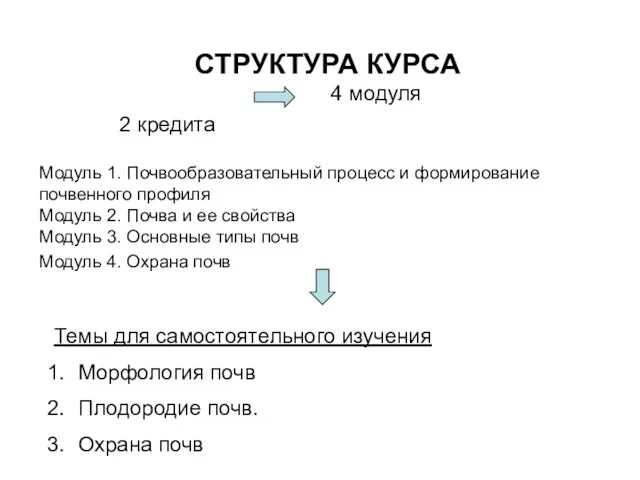 СТРУКТУРА КУРСА

4 модуля

2 кредита

Модуль 1. Почвообразовательный процесс и формирование почвенного профиля
Модуль 2. Почва и ее свойства
Модуль 3. Основные типы почв
Модуль 4. Охрана почв

Темы для самостоятельного изучения

1. Морфология почв
2. Плодородие почв.
3. Охрана почв